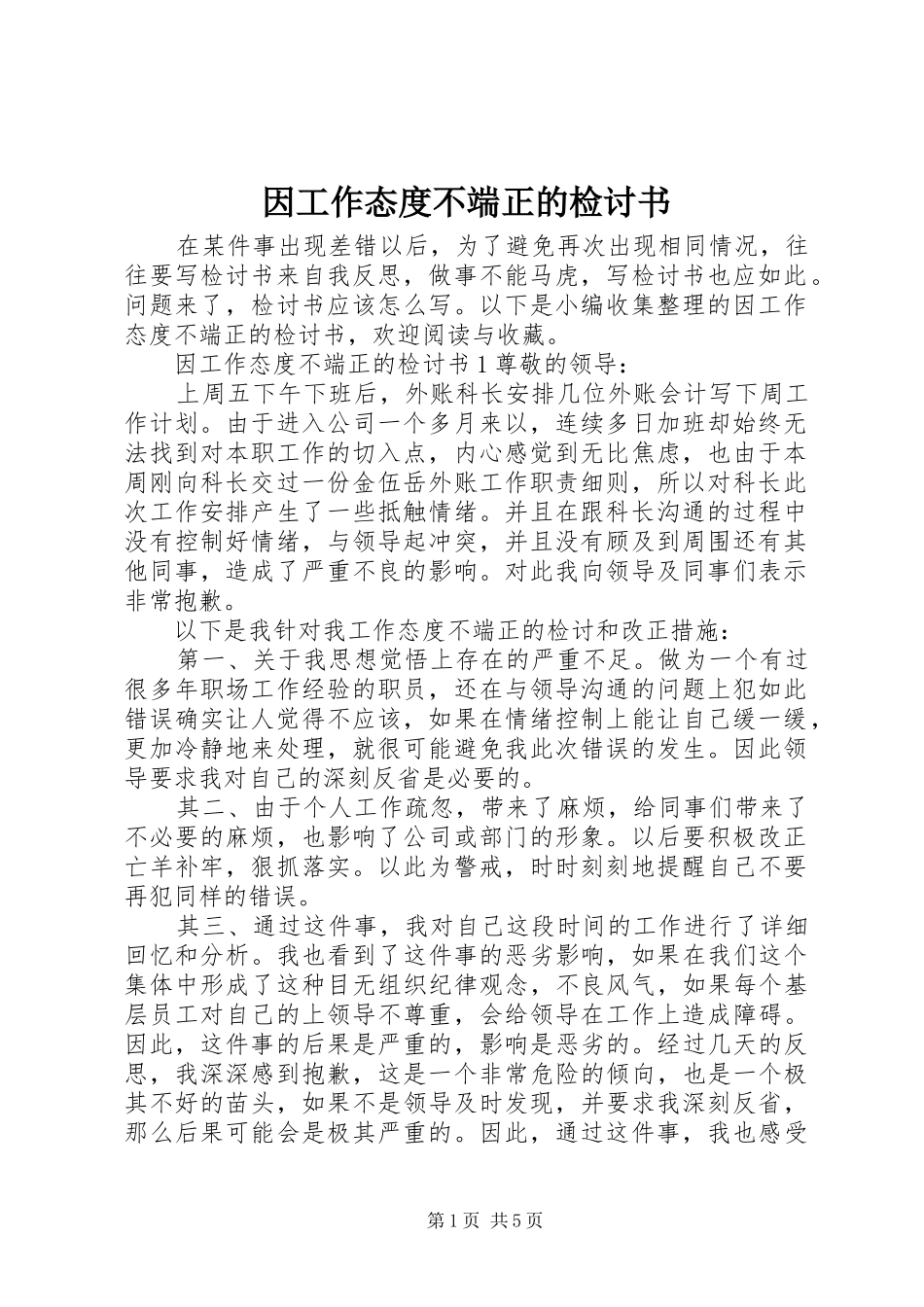 因工作态度不端正的检讨书

在某件事出现差错以后，为了避免再次出现相同情况，往往要写检讨书来自我反思，做事不能马虎，写检讨书也应如此。问题来了，检讨书应该怎么写。以下是小编收集整理的因工作态度不端正的检讨书，欢迎阅读与收藏。

因工作态度不端正的检讨书 1 尊敬的领导：

上周五下午下班后，外账科长安排几位外账会计写下周工作计划。由于进入公司一个多月来以，连续多日加班却始终无法找到对本职工作的切入点，内心感觉到无比焦虑，也由于本周刚向科长交过一份金伍岳外账工作职责细则，所以对科长此次工作安排产生了一些抵触情绪。并且在跟科长沟通的过程中没有控制好情绪，与领导起冲突，并且没有顾及到周围还有其他同事，造成了严重不良的影响。对此我向领导及同事们表示非常抱歉。

以下是我针对我工作态度不端正的检讨和改正措施：

第一、关于我思想觉悟上存在的严重不足。做为一个有过很多年职场工作经验的职员，还在与领导沟通的问题上犯如此错误确实让人觉得不应该，如果在情绪控制上能让自己缓一缓，更加冷静地来处理，就很可能避免我此次错误的发生。因此领导要求我对自己的深刻反省是必要的。

其二、由于个人工作疏忽，带来了麻烦，给同事们带来了不必要的麻烦，也影响了公司或部门的形象。以后要积极改正亡羊补牢，狠抓落实。以此为警戒，时时刻刻地提醒自己不要再犯同样的错误。

其三、通过这件事，我对自己这段时间的工作进行了详细回忆和分析。我也看到了这件事的恶劣影响，如果在我们这个集体中形成了这种目无组织纪律观念，不良风气，如果每个基层员工对自己的上领导不尊重，会给领导在工作上造成障碍。因此，这件事的后果是严重的，影响是恶劣的。经过几天的反思，我深深感到抱歉，这是一个非常危险的倾向，也是一个极其不好的苗头，如果不是领导及时发现，并要求我深刻反省，那么后果可能会是极其严重的。因此，通过这件事，我也感受

第 1 页 共 5 页